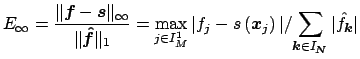 $E_\infty = \frac{\|\boldsymbol{f} - \boldsymbol{s}\|_\infty}{\|\hat{\boldsymbol{f}}\|_1} = \max_{j \in I_M^1} |f_j - s(\boldsymbol{x}_j)| / \sum_{\boldsymbol{k} \in I_{\boldsymbol{N}}} |\hat{f}_{\boldsymbol{k}}|$